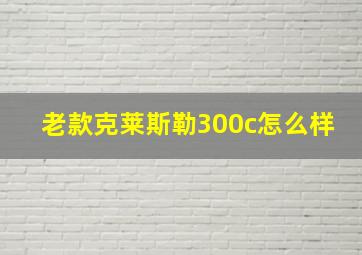 老款克莱斯勒300c怎么样